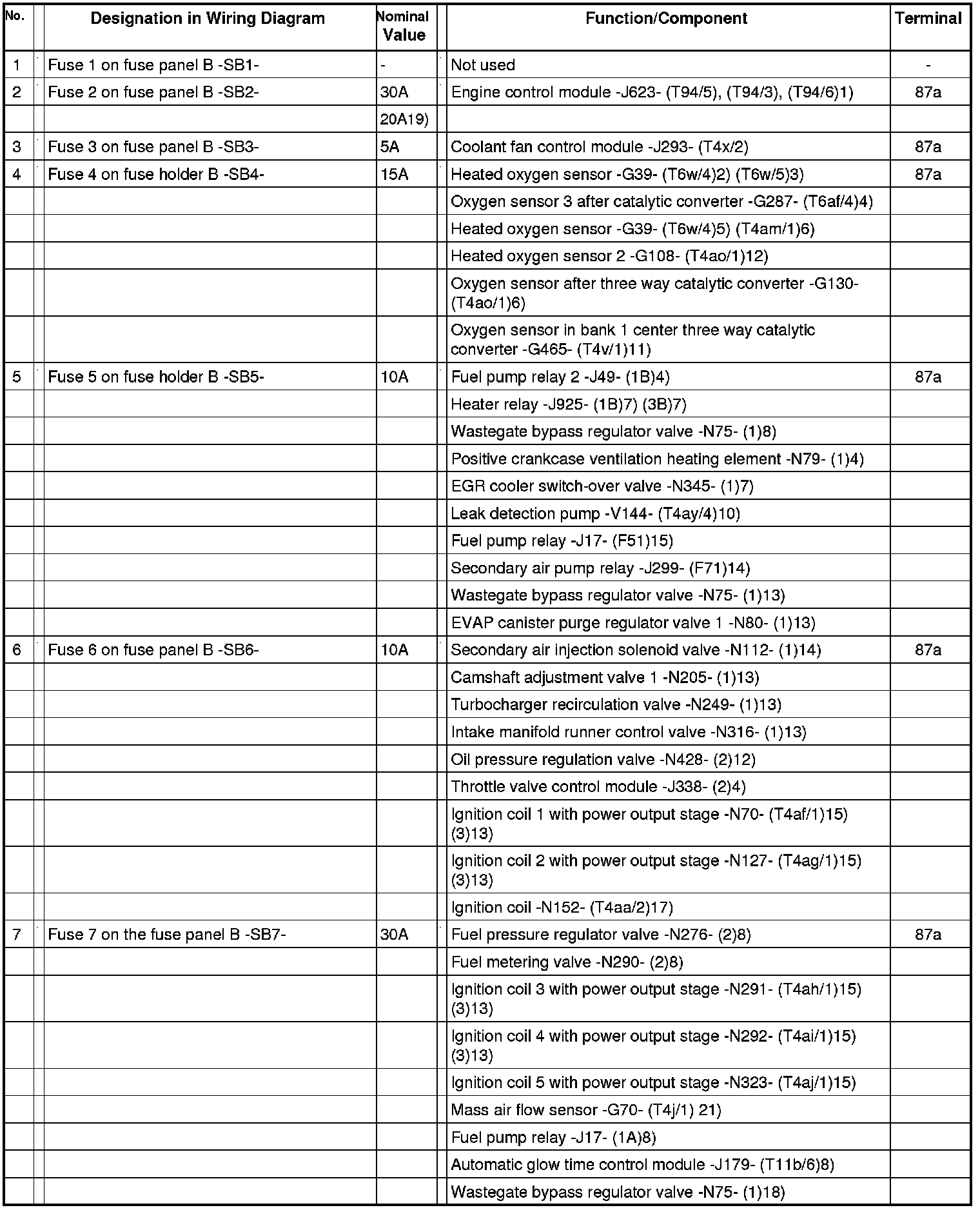 | No. | Designation in Wiring Diagram | Nominal Value | Function/Component | Terminal |
|---|---|---|---|---|
| 1 | Fuse 1 on fuse panel B -SB1- | - | Not used | - |
| 2 | Fuse 2 on fuse panel B -SB2- | 30A | Engine control module -J623- (T94/5), (T94/3), (T94/6)1) | 87a |
| | | 20A19) | | |
| 3 | Fuse 3 on fuse panel B -SB3- | 5A | Coolant fan control module -J293- (T4x/2) | 87a |
| 4 | Fuse 4 on fuse holder B -SB4- | 15A | Heated oxygen sensor -G39- (T6w/4)2) (T6w/5)3) | 87a |
| | | | Oxygen sensor 3 after catalytic converter -G287- (T6af/4)4) | |
| | | | Heated oxygen sensor -G39- (T6w/4)5) (T4am/1)6) | |
| | | | Heated oxygen sensor 2 -G108- (T4ao/1)12) | |
| | | | Oxygen sensor after three way catalytic converter -G130- (T4ao/1)6) | |
| | | | Oxygen sensor in bank 1 center three way catalytic converter -G465- (T4v/1)11) | |
| 5 | Fuse 5 on fuse holder B -SB5- | 10A | Fuel pump relay 2 -J49- (1B)4) | 87a |
| | | | Heater relay -J925- (1B)7) (3B)7) | |
| | | | Wastegate bypass regulator valve -N75- (1)8) | |
| | | | Positive crankcase ventilation heating element -N79- (1)4) | |
| | | | EGR cooler switch-over valve -N345- (1)7) | |
| | | | Leak detection pump -V144- (T4ay/4)10) | |
| | | | Fuel pump relay -J17- (F51)15) | |
| | | | Secondary air pump relay -J299- (F71)14) | |
| | | | Wastegate bypass regulator valve -N75- (1)13) | |
| | | | EVAP canister purge regulator valve 1 -N80- (1)13) | |
| 6 | Fuse 6 on fuse panel B -SB6- | 10A | Secondary air injection solenoid valve -N112- (1)14) | 87a |
| | | | Camshaft adjustment valve 1 -N205- (1)13) | |
| | | | Turbocharger recirculation valve -N249- (1)13) | |
| | | | Intake manifold runner control valve -N316- (1)13) | |
| | | | Oil pressure regulation valve -N428- (2)12) | |
| | | | Throttle valve control module -J338- (2)4) | |
| | | | Ignition coil 1 with power output stage -N70- (T4af/1)15) (3)13) | |
| | | | Ignition coil 2 with power output stage -N127- (T4ag/1)15) (3)13) | |
| | | | Ignition coil -N152- (T4aa/2)17) | |
| 7 | Fuse 7 on the fuse panel B -SB7- | 30A | Fuel pressure regulator valve -N276- (2)8) | 87a |
| | | | Fuel metering valve -N290- (2)8) | |
| | | | Ignition coil 3 with power output stage -N291- (T4ah/1)15) (3)13) | |
| | | | Ignition coil 4 with power output stage -N292- (T4ai/1)15) (3)13) | |
| | | | Ignition coil 5 with power output stage -N323- (T4aj/1)15) | |
| | | | Mass air flow sensor -G70- (T4j/1) 21) | |
| | | | Fuel pump relay -J17- (1A)8) | |
| | | | Automatic glow time control module -J179- (T11b/6)8) | |
| | | | Wastegate bypass regulator valve -N75- (1)18) | |